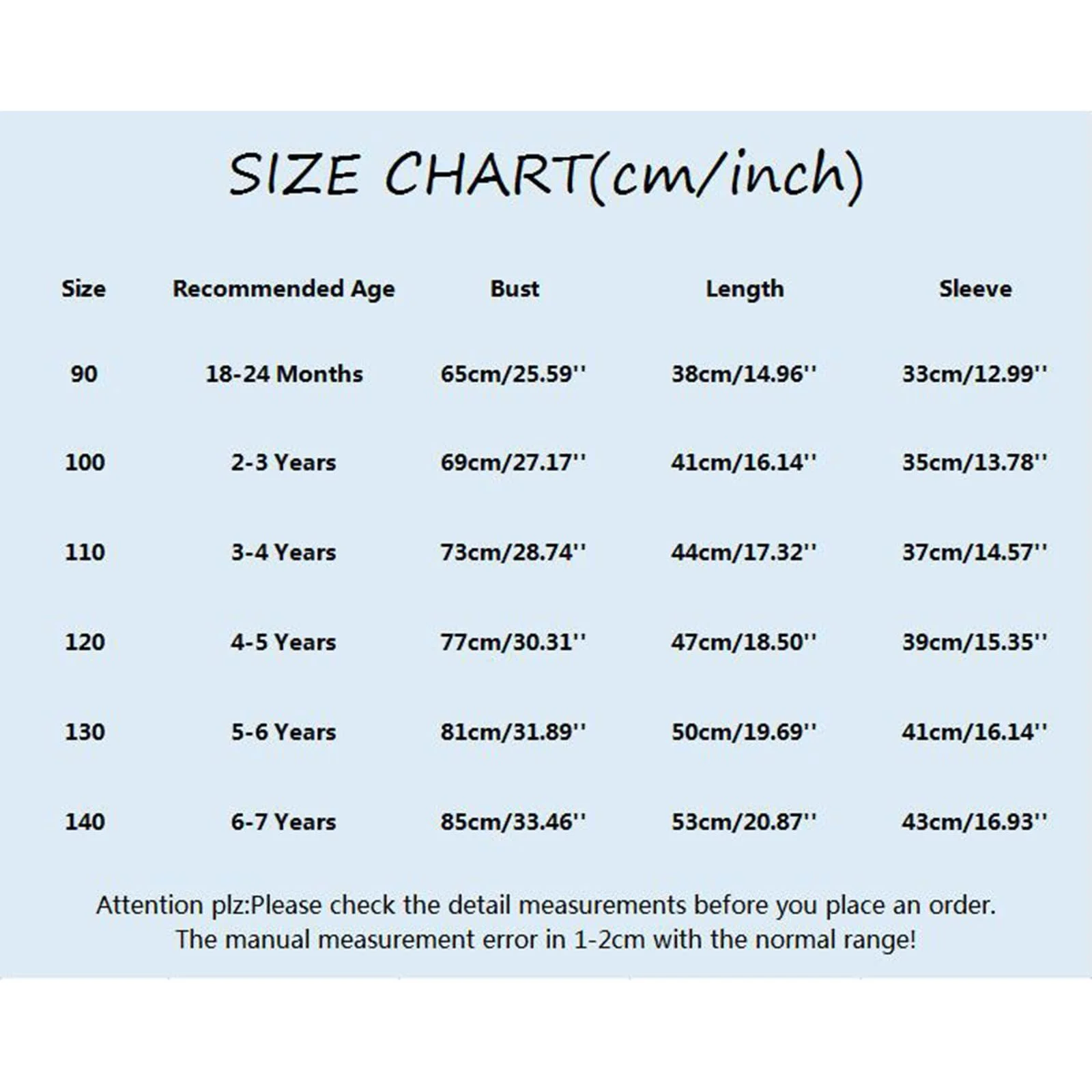 SIZE CHART(cm/inch)

| Size | Recommended Age | Bust | Length | Sleeve |
|---|---|---|---|---|
| 90 | 18-24 Months | 65cm/25.59'' | 38cm/14.96'' | 33cm/12.99'' |
| 100 | 2-3 Years | 69cm/27.17'' | 41cm/16.14'' | 35cm/13.78'' |
| 110 | 3-4 Years | 73cm/28.74'' | 44cm/17.32'' | 37cm/14.57'' |
| 120 | 4-5 Years | 77cm/30.31'' | 47cm/18.50'' | 39cm/15.35'' |
| 130 | 5-6 Years | 81cm/31.89'' | 50cm/19.69'' | 41cm/16.14'' |
| 140 | 6-7 Years | 85cm/33.46'' | 53cm/20.87'' | 43cm/16.93'' |

Attention plz:Please check the detail measurements before you place an order. The manual measurement error in 1-2cm with the normal range!